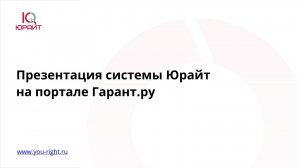 IQ
ЮРАЙТ

Презентация системы Юрайт на портале Гарант.ру

www.you-right.ru